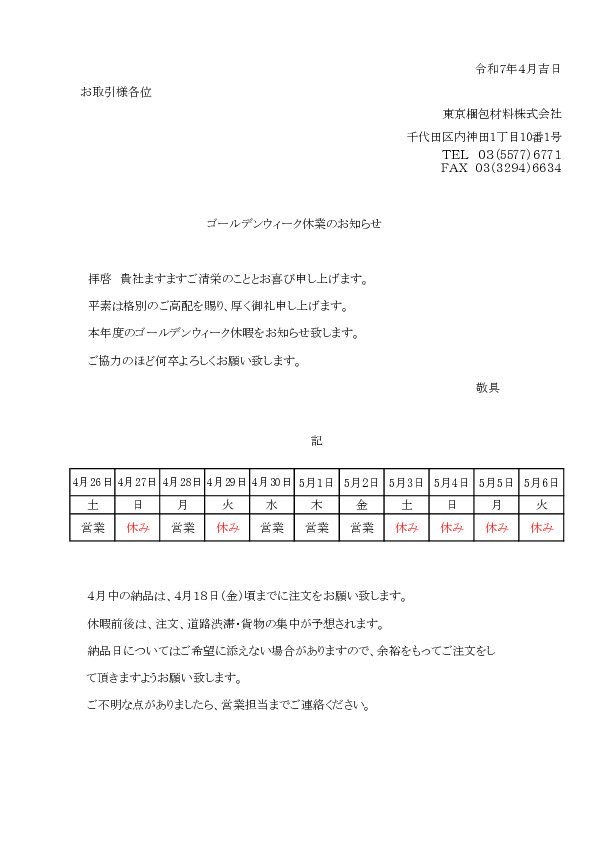 令和7年4月吉日

お取引様各位

東京梱包材料株式会社

千代田区内神田1丁目10番1号

TEL 03(5577)6771

FAX 03(3294)6634

ゴールデンウィーク休業のお知らせ

拝啓 貴社ますますご清栄のこととお喜び申し上げます。

平素は格別のご高配を賜り、厚く御礼申し上げます。

本年度のゴールデンウィーク休暇をお知らせ致します。

ご協力のほど何卒よろしくお願い致します。

敬具

記

| 4月26日 | 4月27日 | 4月28日 | 4月29日 | 4月30日 | 5月1日 | 5月2日 | 5月3日 | 5月4日 | 5月5日 | 5月6日 |
|---|---|---|---|---|---|---|---|---|---|---|
| 土 | 日 | 月 | 火 | 水 | 木 | 金 | 土 | 日 | 月 | 火 |
| 営業 | 休み | 営業 | 休み | 営業 | 営業 | 営業 | 休み | 休み | 休み | 休み |

4月中の納品は、4月18日(金)頃までに注文をお願い致します。

休暇前後は、注文、道路渋滞・貨物の集中が予想されます。

納品日についてはご希望に添えない場合がありますので、余裕をもってご注文をして頂きますようお願い致します。

ご不明な点がありましたら、営業担当までご連絡ください。